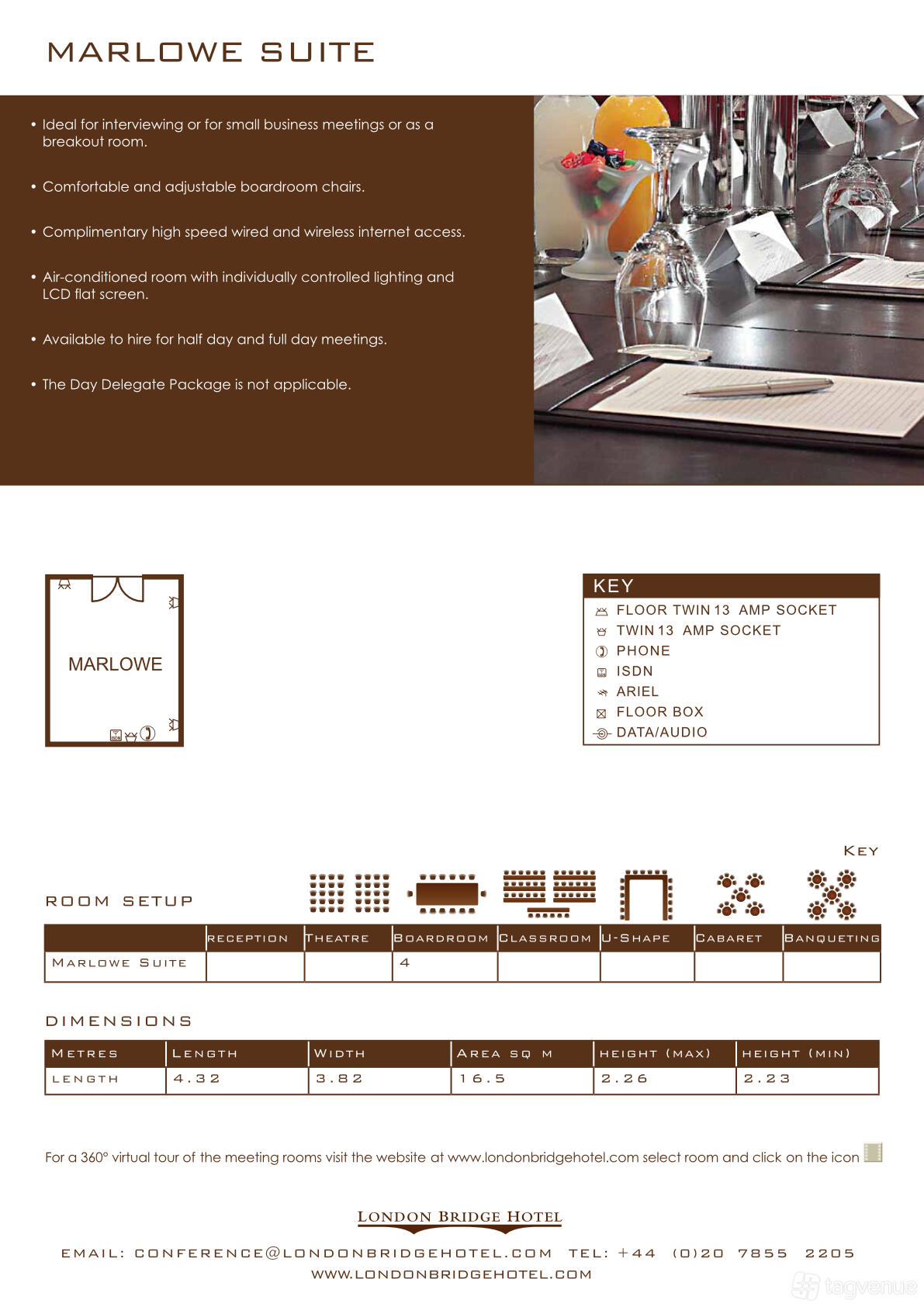 MARLOWE SUITE

• Ideal for interviewing or for small business meetings or as a breakout room.

• Comfortable and adjustable boardroom chairs.

• Complimentary high speed wired and wireless internet access.

• Air-conditioned room with individually controlled lighting and LCD flat screen.

• Available to hire for half day and full day meetings.

• The Day Delegate Package is not applicable.

MARLOWE

KEY
FLOOR TWIN 13 AMP SOCKET
TWIN 13 AMP SOCKET
PHONE
ISDN
ARIEL
FLOOR BOX
DATA/AUDIO

KEY

ROOM SETUP

| | RECEPTION | THEATRE | BOARDROOM | CLASSROOM | U-SHAPE | CABARET | BANQUETING |
|---|---|---|---|---|---|---|---|
| MARLOWE SUITE | | | 4 | | | | |

DIMENSIONS

| METRES | LENGTH | WIDTH | AREA SQ M | HEIGHT (MAX) | HEIGHT (MIN) |
|---|---|---|---|---|---|
| LENGTH | 4.32 | 3.82 | 16.5 | 2.26 | 2.23 |

For a 360° virtual tour of the meeting rooms visit the website at www.londonbridgehotel.com select room and click on the icon

LONDON BRIDGE HOTEL

EMAIL: CONFERENCE@LONDONBRIDGEHOTEL.COM TEL: +44 (0)20 7855 2205
WWW.LONDONBRIDGEHOTEL.COM

tagvenue